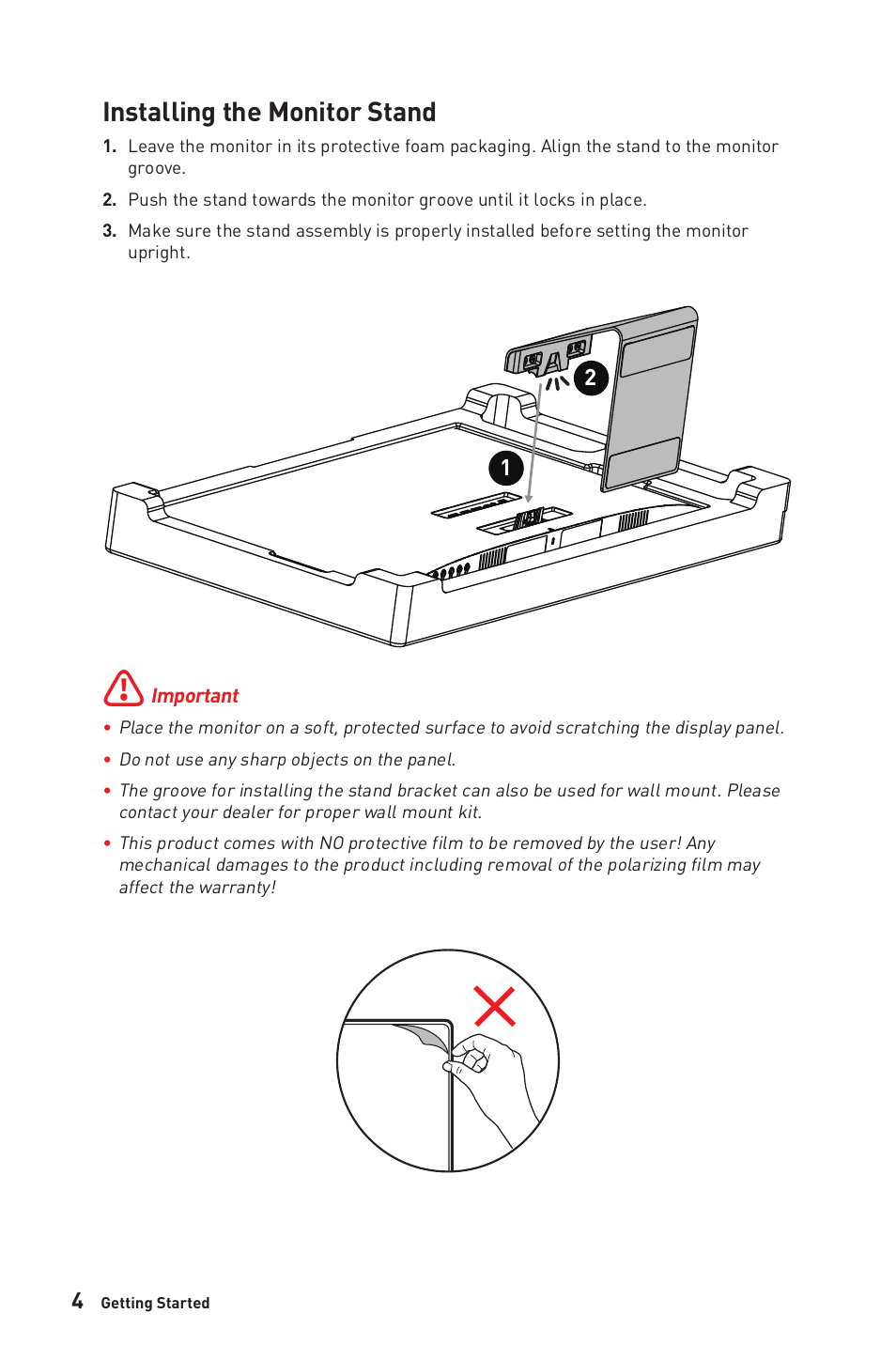 Installing the Monitor Stand

1. Leave the monitor in its protective foam packaging. Align the stand to the monitor groove.

2. Push the stand towards the monitor groove until it locks in place.

3. Make sure the stand assembly is properly installed before setting the monitor upright.

2

1

Important

• Place the monitor on a soft, protected surface to avoid scratching the display panel.

• Do not use any sharp objects on the panel.

• The groove for installing the stand bracket can also be used for wall mount. Please contact your dealer for proper wall mount kit.

• This product comes with NO protective film to be removed by the user! Any mechanical damages to the product including removal of the polarizing film may affect the warranty!

4 Getting Started